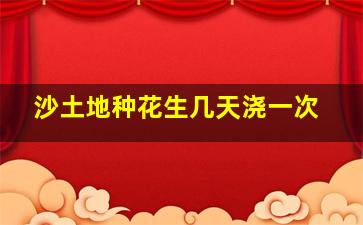 沙土地种花生几天浇一次